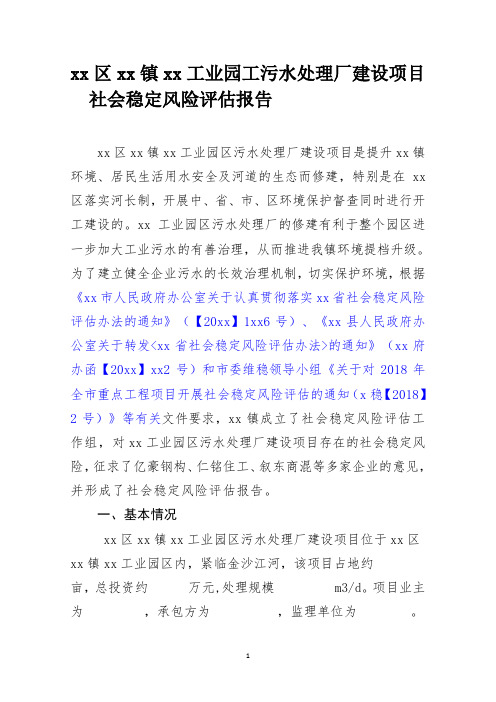 xx 区 xx 镇 xx 工业园工污水处理厂建设项目社会稳定风险评估报告

xx 区 xx 镇 xx 工业园区污水处理厂建设项目是提升 xx 镇环境、居民生活用水安全及河道的生态而修建，特别是在 xx 区落实河长制，开展中、省、市、区环境保护督查同时进行开工建设的。xx 工业园区污水处理厂的修建有利于整个园区进一步加大工业污水的有善治理，从而推进我镇环境提档升级。为了建立健全企业污水的长效治理机制，切实保护环境，根据《xx 市人民政府办公室关于认真贯彻落实 xx 省社会稳定风险评估办法的通知》（【20xx】1xx6 号）、《xx 县人民政府办公室关于转发<xx 省社会稳定风险评估办法>的通知》（xx 府办函【20xx】xx2 号）和市委维稳领导小组《关于对 2018 年全市重点工程项目开展社会稳定风险评估的通知(x 稳【2018】2 号）》等有关文件要求，xx 镇成立了社会稳定风险评估工作组，对 xx 工业园区污水处理厂建设项目存在的社会稳定风险，征求了亿豪钢构、仁铭住工、叙东商混等多家企业的意见，并形成了社会稳定风险评估报告。

一、基本情况

xx 区 xx 镇 xx 工业园区污水处理厂建设项目位于 xx 区 xx 镇 xx 工业园区内，紧临金沙江河，该项目占地约 亩，总投资约 万元，处理规模 m3/d。项目业主为 ，承包方为 ，监理单位为 。

1